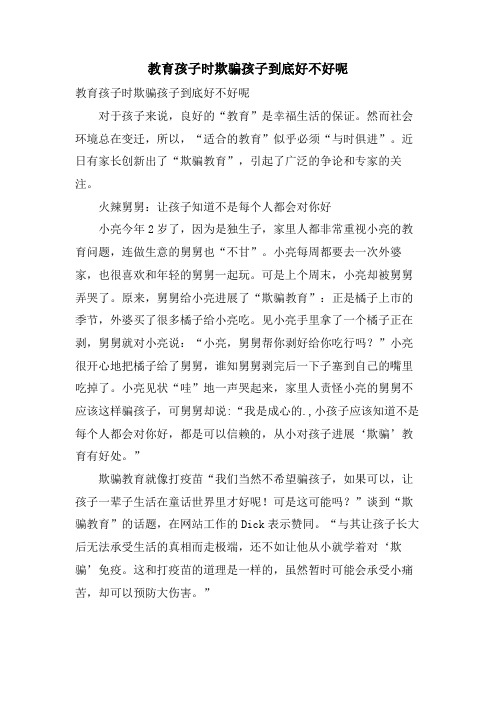 教育孩子时欺骗孩子到底好不好呢

教育孩子时欺骗孩子到底好不好呢

对于孩子来说，良好的“教育”是幸福生活的保证。然而社会环境总在变迁，所以，“适合的教育”似乎必须“与时俱进”。近日有家长创新出了“欺骗教育”，引起了广泛的争论和专家的关注。

火辣舅舅：让孩子知道不是每个人都会对你好

小亮今年2岁了，因为是独生子，家里人都非常重视小亮的教育问题，连做生意的舅舅也“不甘”。小亮每周都要去一次外婆家，也很喜欢和年轻的舅舅一起玩。可是上个周末，小亮却被舅舅弄哭了。原来，舅舅给小亮进展了“欺骗教育”：正是橘子上市的季节，外婆买了很多橘子给小亮吃。见小亮手里拿了一个橘子正在剥，舅舅就对小亮说：“小亮，舅舅帮你剥好给你吃行吗？”小亮很开心地把橘子给了舅舅，谁知舅舅剥完后一下子塞到自己的嘴里吃掉了。小亮见状“哇”地一声哭起来，家里人责怪小亮的舅舅不应该这样骗孩子，可舅舅却说：“我是成心的.,小孩子应该知道不是每个人都会对你好，都是可以信赖的，从小对孩子进展‘欺骗’教育有好处。”

欺骗教育就像打疫苗“我们当然不希望骗孩子，如果可以，让孩子一辈子生活在童话世界里才好呢！可是这可能吗？”谈到“欺骗教育”的话题，在网站工作的Dick表示赞同。“与其让孩子长大后无法承受生活的真相而走极端，还不如让他从小就学着对‘欺骗’免疫。这和打疫苗的道理是一样的，虽然暂时可能会承受小痛苦，却可以预防大伤害。”